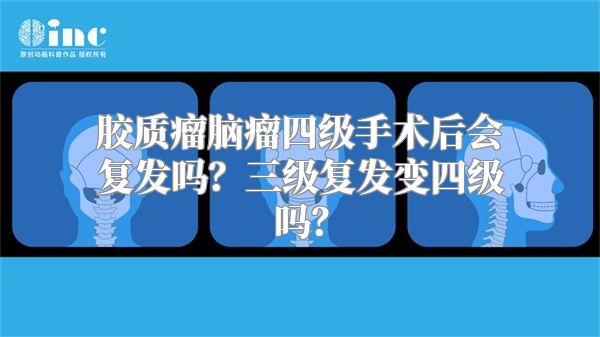 inc
原创动画科普作品 版权所有

胶质瘤脑瘤四级手术后会复发吗？三级复发变四级吗？